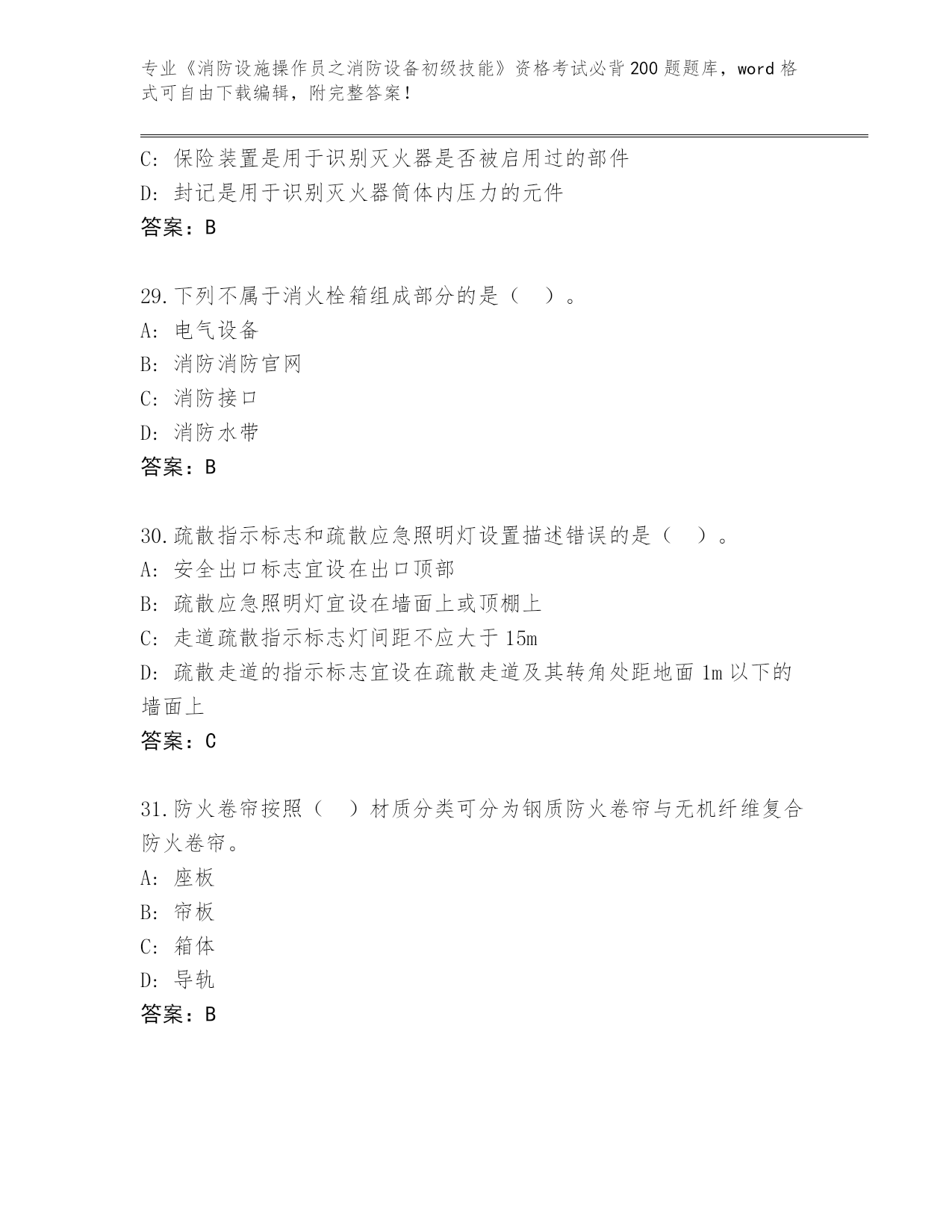 专业《消防设施操作员之消防设备初级技能》资格考试必背200题题库，word格式可自由下载编辑，附完整答案！

C: 保险装置是用于识别灭火器是否被启用过的部件
D: 封记是用于识别灭火器筒体内压力的元件
答案：B

29.下列不属于消火栓箱组成部分的是（　）。
A: 电气设备
B: 消防消防官网
C: 消防接口
D: 消防水带
答案：B

30.疏散指示标志和疏散应急照明灯设置描述错误的是（　）。
A: 安全出口标志宜设在出口顶部
B: 疏散应急照明灯宜设在墙面上或顶棚上
C: 走道疏散指示标志灯间距不应大于15m
D: 疏散走道的指示标志宜设在疏散走道及其转角处距地面1m以下的墙面上
答案：C

31.防火卷帘按照（　）材质分类可分为钢质防火卷帘与无机纤维复合防火卷帘。
A: 座板
B: 帘板
C: 箱体
D: 导轨
答案：B